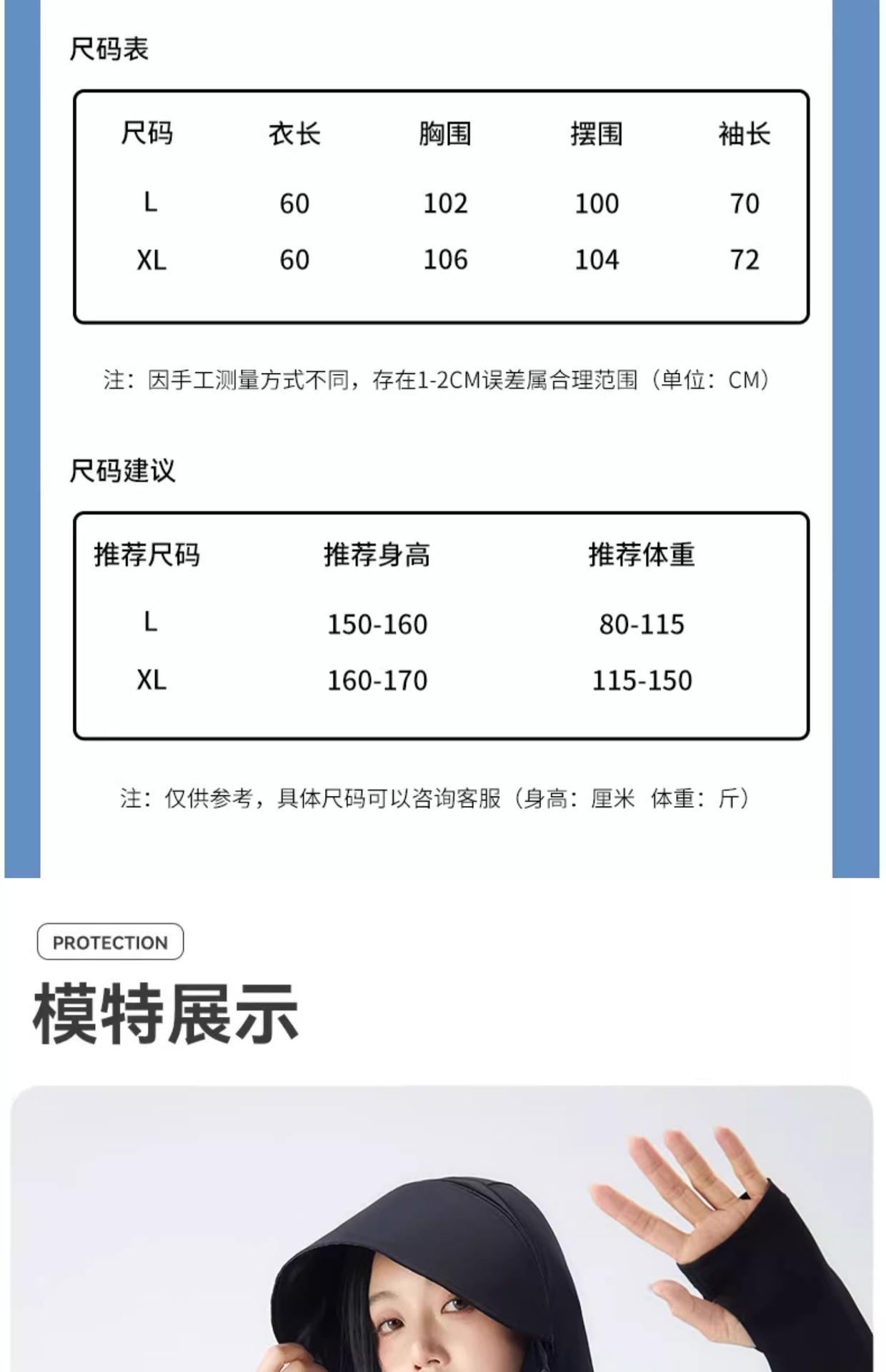 尺码表

| 尺码 | 衣长 | 胸围 | 摆围 | 袖长 |
|---|---|---|---|---|
| L | 60 | 102 | 100 | 70 |
| XL | 60 | 106 | 104 | 72 |

注：因手工测量方式不同，存在1-2CM误差属合理范围（单位：CM）

尺码建议

| 推荐尺码 | 推荐身高 | 推荐体重 |
|---|---|---|
| L | 150-160 | 80-115 |
| XL | 160-170 | 115-150 |

注：仅供参考，具体尺码可以咨询客服（身高：厘米 体重：斤）

PROTECTION

模特展示